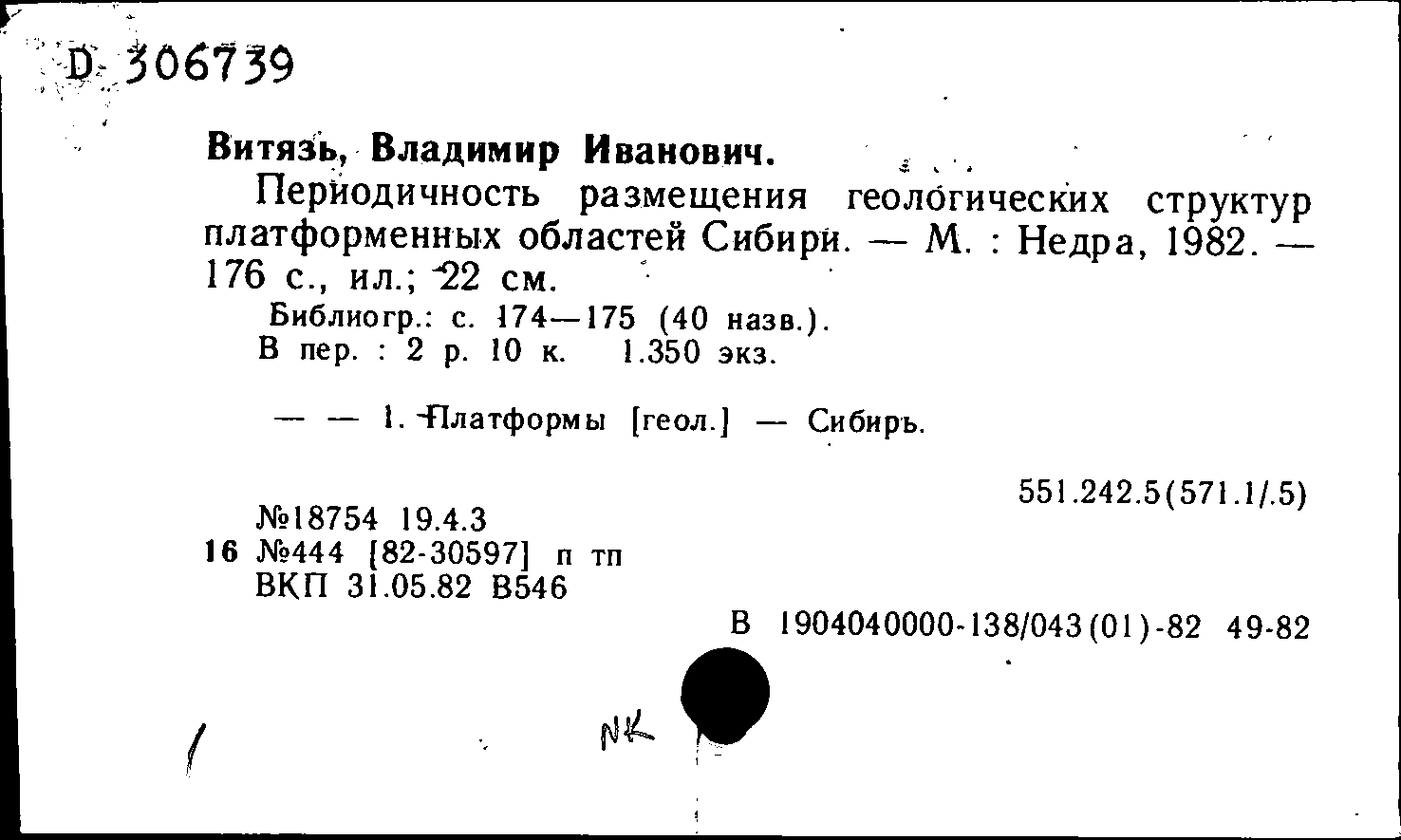 D 306739

Витязь, Владимир Иванович.

Периодичность размещения геологических структур платформенных областей Сибири. — М. : Недра, 1982. — 176 с., ил.; 22 см.

Библиогр.: с. 174—175 (40 назв.).
В пер. : 2 р. 10 к. 1.350 экз.

— — 1. Платформы [геол.] — Сибирь.

551.242.5(571.1/.5)

№18754 19.4.3
16 №444 [82-30597] п тп
ВКП 31.05.82 В546

В 1904040000-138/043(01)-82 49-82

NK